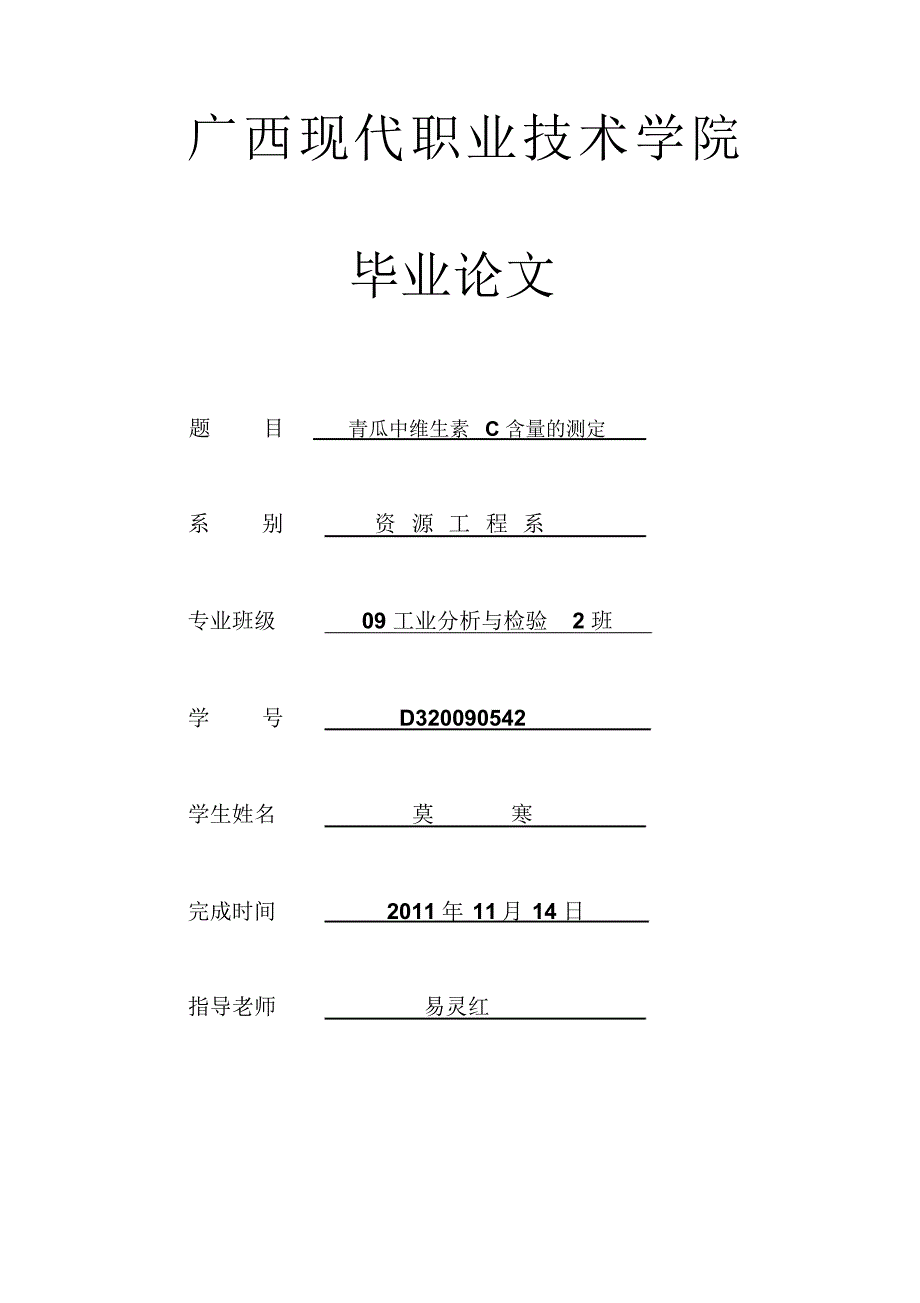 广西现代职业技术学院

毕业论文

题　　目　青瓜中维生素 C 含量的测定

系　　别　资 源 工 程 系

专业班级　09 工业分析与检验 2 班

学　　号　D320090542

学生姓名　莫　　寒

完成时间　2011 年 11 月 14 日

指导老师　易灵红